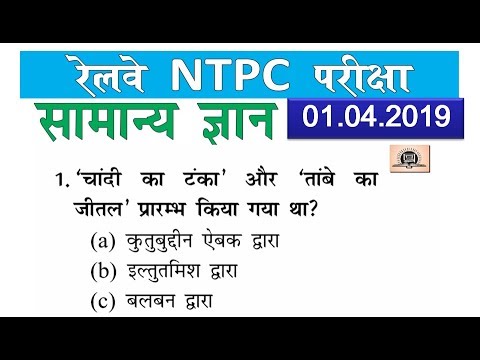 रेलवे NTPC परीक्षा
सामान्य ज्ञान
01.04.2019

1. 'चांदी का टंका' और 'तांबे का जीतल' प्रारम्भ किया गया था?
(a) कुतुबुद्दीन ऐबक द्वारा
(b) इल्तुतमिश द्वारा
(c) बलबन द्वारा